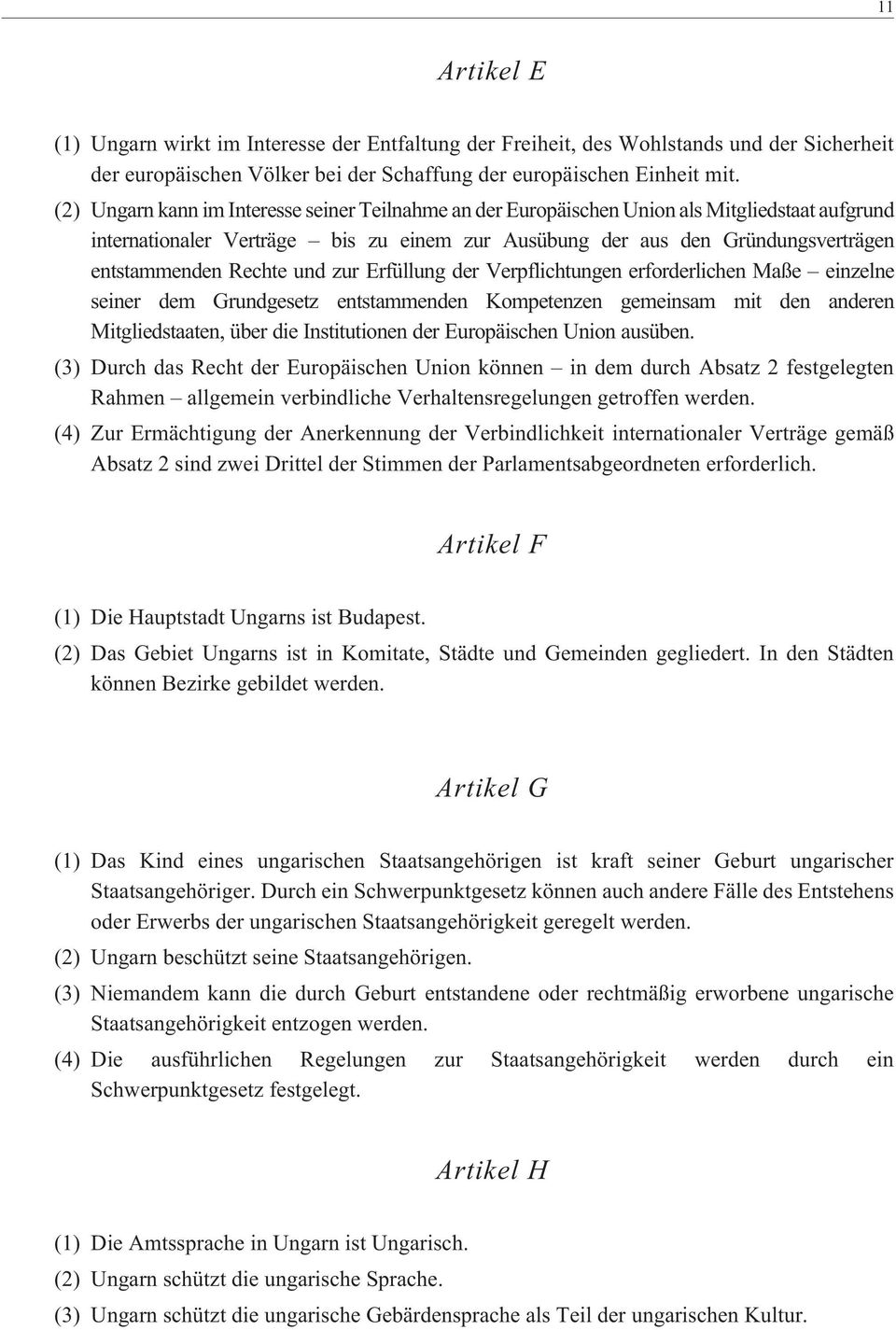 11

Artikel E

(1) Ungarn wirkt im Interesse der Entfaltung der Freiheit, des Wohlstands und der Sicherheit der europäischen Völker bei der Schaffung der europäischen Einheit mit.

(2) Ungarn kann im Interesse seiner Teilnahme an der Europäischen Union als Mitgliedstaat aufgrund internationaler Verträge – bis zu einem zur Ausübung der aus den Gründungsverträgen entstammenden Rechte und zur Erfüllung der Verpflichtungen erforderlichen Maße – einzelne seiner dem Grundgesetz entstammenden Kompetenzen gemeinsam mit den anderen Mitgliedstaaten, über die Institutionen der Europäischen Union ausüben.

(3) Durch das Recht der Europäischen Union können – in dem durch Absatz 2 festgelegten Rahmen – allgemein verbindliche Verhaltensregelungen getroffen werden.

(4) Zur Ermächtigung der Anerkennung der Verbindlichkeit internationaler Verträge gemäß Absatz 2 sind zwei Drittel der Stimmen der Parlamentsabgeordneten erforderlich.

Artikel F

(1) Die Hauptstadt Ungarns ist Budapest.

(2) Das Gebiet Ungarns ist in Komitate, Städte und Gemeinden gegliedert. In den Städten können Bezirke gebildet werden.

Artikel G

(1) Das Kind eines ungarischen Staatsangehörigen ist kraft seiner Geburt ungarischer Staatsangehöriger. Durch ein Schwerpunktgesetz können auch andere Fälle des Entstehens oder Erwerbs der ungarischen Staatsangehörigkeit geregelt werden.

(2) Ungarn beschützt seine Staatsangehörigen.

(3) Niemandem kann die durch Geburt entstandene oder rechtmäßig erworbene ungarische Staatsangehörigkeit entzogen werden.

(4) Die ausführlichen Regelungen zur Staatsangehörigkeit werden durch ein Schwerpunktgesetz festgelegt.

Artikel H

(1) Die Amtssprache in Ungarn ist Ungarisch.

(2) Ungarn schützt die ungarische Sprache.

(3) Ungarn schützt die ungarische Gebärdensprache als Teil der ungarischen Kultur.